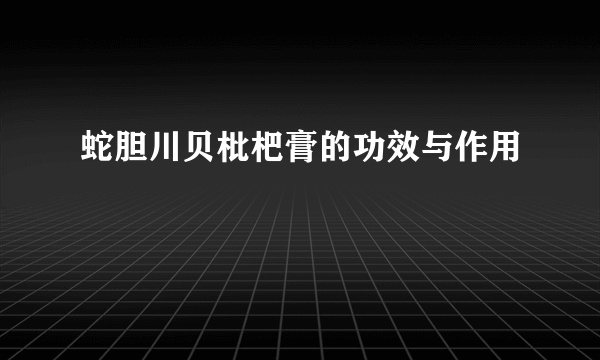 蛇胆川贝枇杷膏的功效与作用